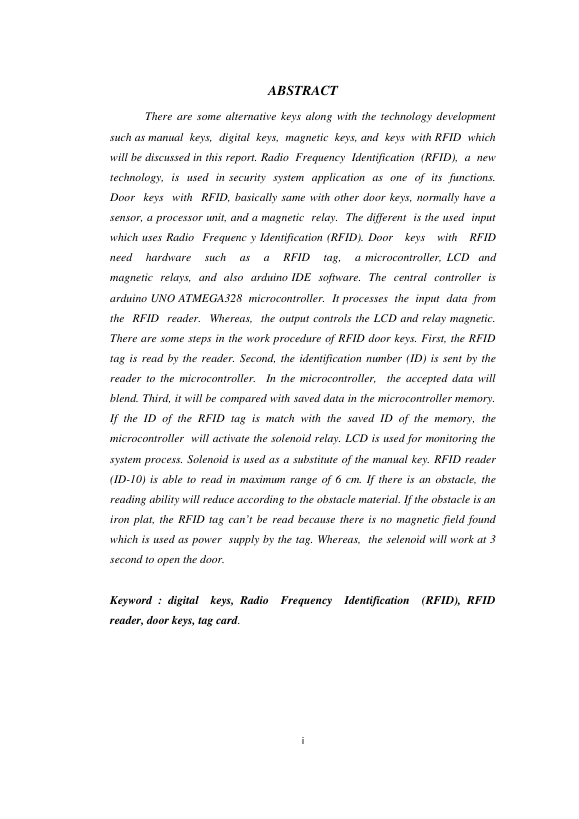 ABSTRACT

There are some alternative keys along with the technology development such as manual keys, digital keys, magnetic keys, and keys with RFID which will be discussed in this report. Radio Frequency Identification (RFID), a new technology, is used in security system application as one of its functions. Door keys with RFID, basically same with other door keys, normally have a sensor, a processor unit, and a magnetic relay. The different is the used input which uses Radio Frequenc y Identification (RFID). Door keys with RFID need hardware such as a RFID tag, a microcontroller, LCD and magnetic relays, and also arduino IDE software. The central controller is arduino UNO ATMEGA328 microcontroller. It processes the input data from the RFID reader. Whereas, the output controls the LCD and relay magnetic. There are some steps in the work procedure of RFID door keys. First, the RFID tag is read by the reader. Second, the identification number (ID) is sent by the reader to the microcontroller. In the microcontroller, the accepted data will blend. Third, it will be compared with saved data in the microcontroller memory. If the ID of the RFID tag is match with the saved ID of the memory, the microcontroller will activate the solenoid relay. LCD is used for monitoring the system process. Solenoid is used as a substitute of the manual key. RFID reader (ID-10) is able to read in maximum range of 6 cm. If there is an obstacle, the reading ability will reduce according to the obstacle material. If the obstacle is an iron plat, the RFID tag can't be read because there is no magnetic field found which is used as power supply by the tag. Whereas, the selenoid will work at 3 second to open the door.

Keyword : digital keys, Radio Frequency Identification (RFID), RFID reader, door keys, tag card.

i